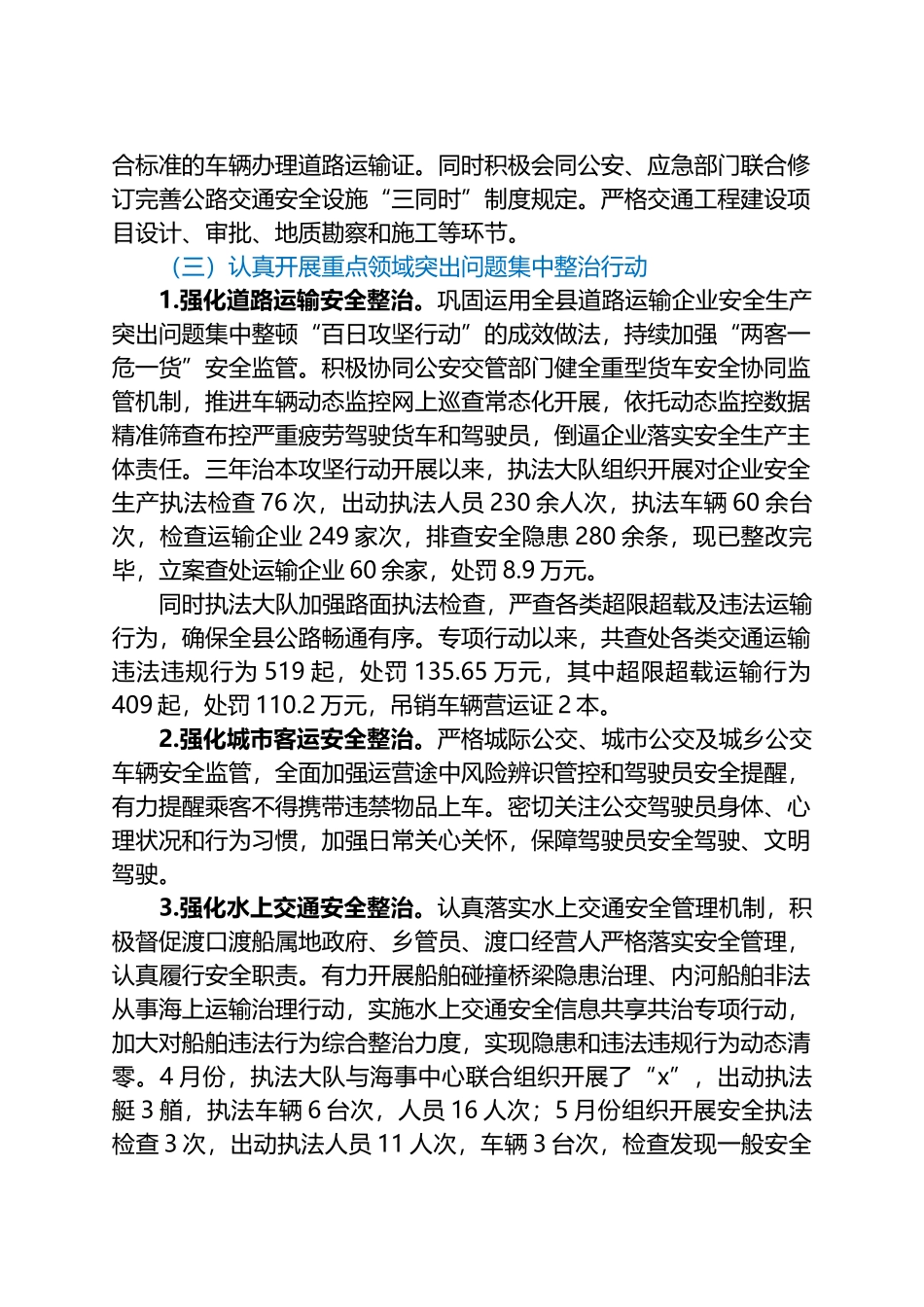 合标准的车辆办理道路运输证。同时积极会同公安、应急部门联合修订完善公路交通安全设施“三同时”制度规定。严格交通工程建设项目设计、审批、地质勘察和施工等环节。

（三）认真开展重点领域突出问题集中整治行动

1.强化道路运输安全整治。巩固运用全县道路运输企业安全生产突出问题集中整顿“百日攻坚行动”的成效做法，持续加强“两客一危一货”安全监管。积极协同公安交管部门健全重型货车安全协同监管机制，推进车辆动态监控网上巡查常态化开展，依托动态监控数据精准筛查布控严重疲劳驾驶货车和驾驶员，倒逼企业落实安全生产主体责任。三年治本攻坚行动开展以来，执法大队组织开展对企业安全生产执法检查 76 次，出动执法人员 230 余人次，执法车辆 60 余台次，检查运输企业 249 家次，排查安全隐患 280 余条，现已整改完毕，立案查处运输企业 60 余家，处罚 8.9 万元。

同时执法大队加强路面执法检查，严查各类超限超载及违法运输行为，确保全县公路畅通有序。专项行动以来，共查处各类交通运输违法违规行为 519 起，处罚 135.65 万元，其中超限超载运输行为 409 起，处罚 110.2 万元，吊销车辆营运证 2 本。

2.强化城市客运安全整治。严格城际公交、城市公交及城乡公交车辆安全监管，全面加强运营途中风险辨识管控和驾驶员安全提醒，有力提醒乘客不得携带违禁物品上车。密切关注公交驾驶员身体、心理状况和行为习惯，加强日常关心关怀，保障驾驶员安全驾驶、文明驾驶。

3.强化水上交通安全整治。认真落实水上交通安全管理机制，积极督促渡口渡船属地政府、乡管员、渡口经营人严格落实安全管理，认真履行安全职责。有力开展船舶碰撞桥梁隐患治理、内河船舶非法从事海上运输治理行动，实施水上交通安全信息共享共治专项行动，加大对船舶违法行为综合整治力度，实现隐患和违法违规行为动态清零。4 月份，执法大队与海事中心联合组织开展了“x”，出动执法艇 3 艏，执法车辆 6 台次，人员 16 人次；5 月份组织开展安全执法检查 3 次，出动执法人员 11 人次，车辆 3 台次，检查发现一般安全